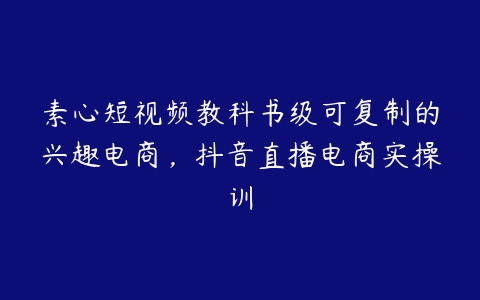 素心短视频教科书级可复制的兴趣电商，抖音直播电商实操训